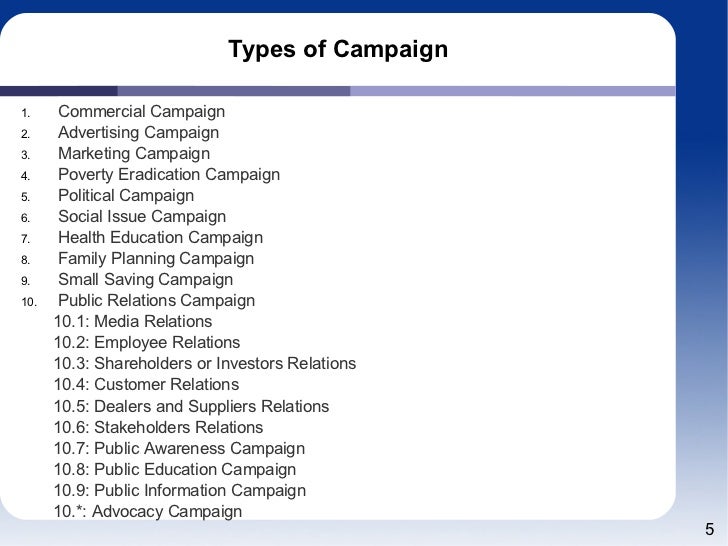 Types of Campaign

1. Commercial Campaign
2. Advertising Campaign
3. Marketing Campaign
4. Poverty Eradication Campaign
5. Political Campaign
6. Social Issue Campaign
7. Health Education Campaign
8. Family Planning Campaign
9. Small Saving Campaign
10. Public Relations Campaign
10.1: Media Relations
10.2: Employee Relations
10.3: Shareholders or Investors Relations
10.4: Customer Relations
10.5: Dealers and Suppliers Relations
10.6: Stakeholders Relations
10.7: Public Awareness Campaign
10.8: Public Education Campaign
10.9: Public Information Campaign
10.*: Advocacy Campaign

5